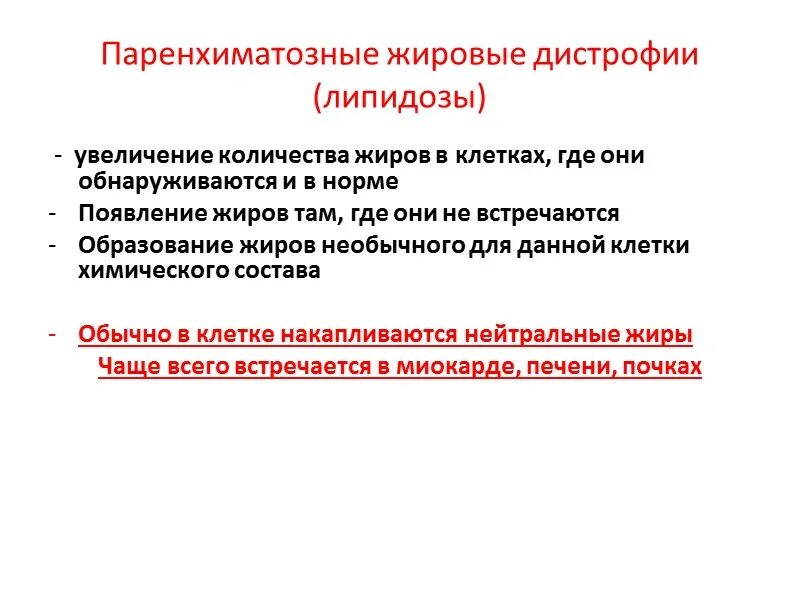 Паренхиматозные жировые дистрофии (липидозы)

- увеличение количества жиров в клетках, где они обнаруживаются и в норме
- Появление жиров там, где они не встречаются
- Образование жиров необычного для данной клетки химического состава

- Обычно в клетке накапливаются нейтральные жиры
Чаще всего встречается в миокарде, печени, почках